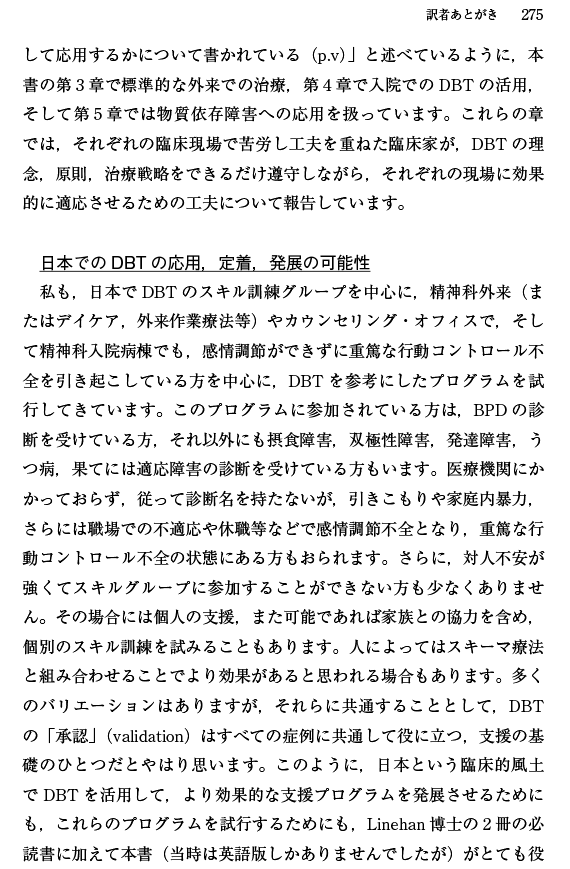 訳者あとがき　275

して応用するかについて書かれている（p.v）」と述べているように，本書の第３章で標準的な外来での治療，第４章で入院でのDBTの活用，そして第５章では物質依存障害への応用を扱っています。これらの章では，それぞれの臨床現場で苦労し工夫を重ねた臨床家が，DBTの理念，原則，治療戦略をできるだけ遵守しながら，それぞれの現場に効果的に適応させるための工夫について報告しています。

日本でのDBTの応用，定着，発展の可能性

私も，日本でDBTのスキル訓練グループを中心に，精神科外来（またはデイケア，外来作業療法等）やカウンセリング・オフィスで，そして精神科入院病棟でも，感情調節ができずに重篤な行動コントロール不全を引き起こしている方を中心に，DBTを参考にしたプログラムを試行してきています。このプログラムに参加されている方は，BPDの診断を受けている方，それ以外にも摂食障害，双極性障害，発達障害，うつ病，果てには適応障害の診断を受けている方もいます。医療機関にかかっておらず，従って診断名を持たないが，引きこもりや家庭内暴力，さらには職場での不適応や休職等などで感情調節不全となり，重篤な行動コントロール不全の状態にある方もおられます。さらに，対人不安が強くてスキルグループに参加することができない方も少なくありません。その場合には個人の支援，また可能であれば家族との協力を含め，個別のスキル訓練を試みることもあります。人によってはスキーマ療法と組み合わせることでより効果があると思われる場合もあります。多くのバリエーションはありますが，それらに共通することとして，DBTの「承認」（validation）はすべての症例に共通して役に立つ，支援の基礎のひとつだとやはり思います。このように，日本という臨床的風土でDBTを活用して，より効果的な支援プログラムを発展させるためにも，これらのプログラムを試行するためにも，Linehan博士の２冊の必読書に加えて本書（当時は英語版しかありませんでしたが）がとても役